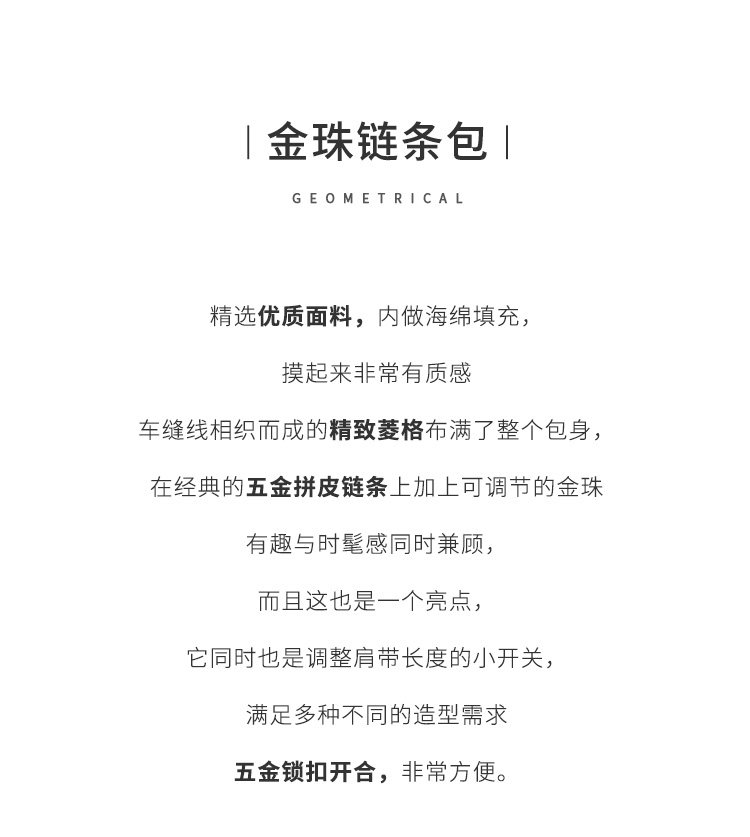 | 金珠链条包 |

GEOMETRICAL

精选优质面料，内做海绵填充，

摸起来非常有质感

车缝线相织而成的精致菱格布满了整个包身，

在经典的五金拼皮链条上加上可调节的金珠

有趣与时髦感同时兼顾，

而且这也是一个亮点，

它同时也是调整肩带长度的小开关，

满足多种不同的造型需求

五金锁扣开合，非常方便。